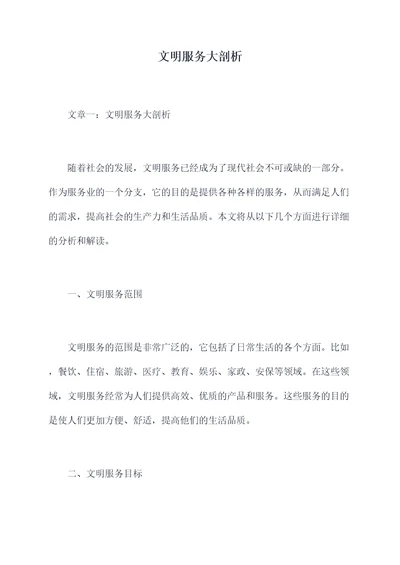 文明服务大剖析

文章一：文明服务大剖析

随着社会的发展，文明服务已经成为了现代社会不可或缺的一部分。作为服务业的一个分支，它的目的是提供各种各样的服务，从而满足人们的需求，提高社会的生产力和生活品质。本文将从以下几个方面进行详细的分析和解读。

一、文明服务范围

文明服务的范围是非常广泛的，它包括了日常生活的各个方面。比如，餐饮、住宿、旅游、医疗、教育、娱乐、家政、安保等领域。在这些领域，文明服务经常为人们提供高效、优质的产品和服务。这些服务的目的是使人们更加方便、舒适，提高他们的生活品质。

二、文明服务目标